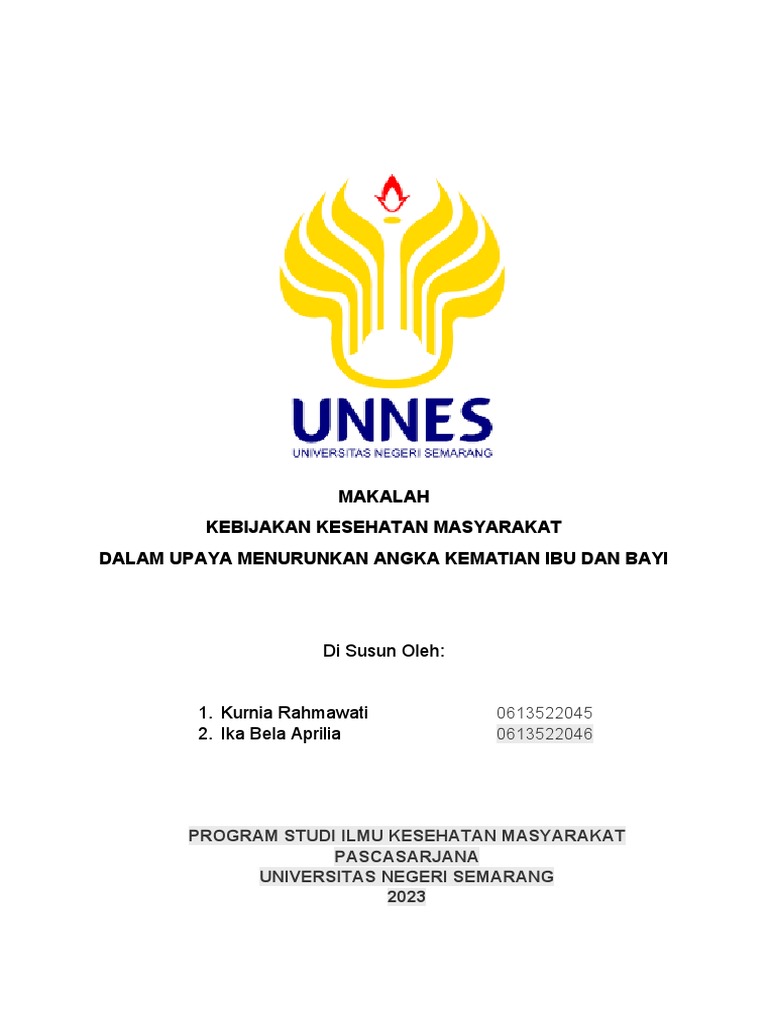 UNNES
UNIVERSITAS NEGERI SEMARANG

MAKALAH
KEBIJAKAN KESEHATAN MASYARAKAT
DALAM UPAYA MENURUNKAN ANGKA KEMATIAN IBU DAN BAYI

Di Susun Oleh:

1. Kurnia Rahmawati 0613522045
2. Ika Bela Aprilia 0613522046

PROGRAM STUDI ILMU KESEHATAN MASYARAKAT
PASCASARJANA
UNIVERSITAS NEGERI SEMARANG
2023